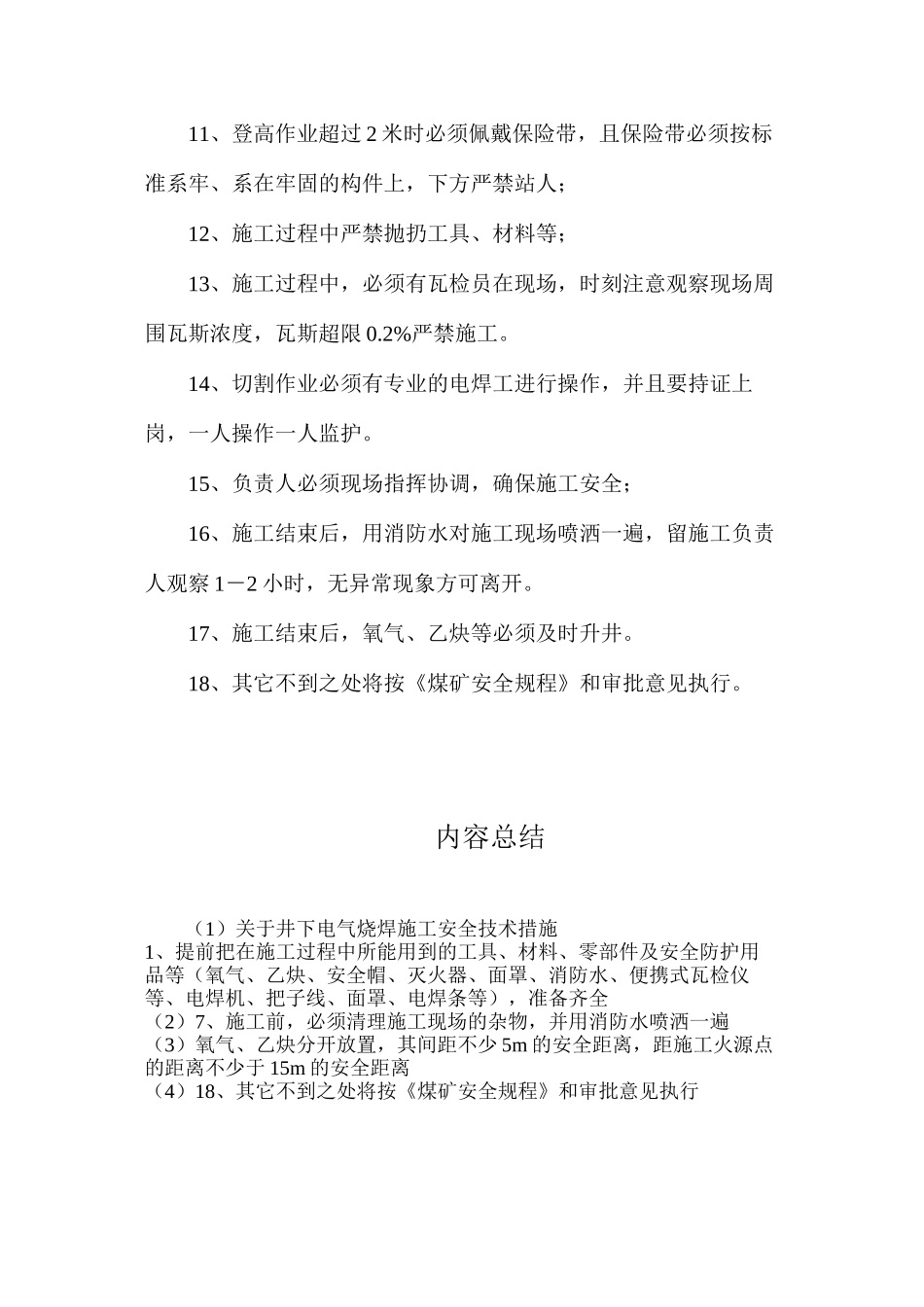 11、登高作业超过 2 米时必须佩戴保险带，且保险带必须按标准系牢、系在牢固的构件上，下方严禁站人；

12、施工过程中严禁抛扔工具、材料等；

13、施工过程中，必须有瓦检员在现场，时刻注意观察现场周围瓦斯浓度，瓦斯超限 0.2%严禁施工。

14、切割作业必须有专业的电焊工进行操作，并且要持证上岗，一人操作一人监护。

15、负责人必须现场指挥协调，确保施工安全；

16、施工结束后，用消防水对施工现场喷洒一遍，留施工负责人观察 1－2 小时，无异常现象方可离开。

17、施工结束后，氧气、乙炔等必须及时升井。

18、其它不到之处将按《煤矿安全规程》和审批意见执行。

内容总结

（1）关于井下电气烧焊施工安全技术措施
1、提前把在施工过程中所能用到的工具、材料、零部件及安全防护用品等（氧气、乙炔、安全帽、灭火器、面罩、消防水、便携式瓦检仪等、电焊机、把子线、面罩、电焊条等），准备齐全
（2）7、施工前，必须清理施工现场的杂物，并用消防水喷洒一遍
（3）氧气、乙炔分开放置，其间距不少 5m 的安全距离，距施工火源点的距离不少于 15m 的安全距离
（4）18、其它不到之处将按《煤矿安全规程》和审批意见执行